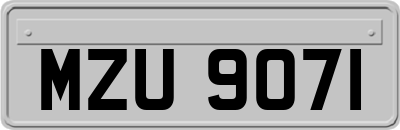 MZU 9071